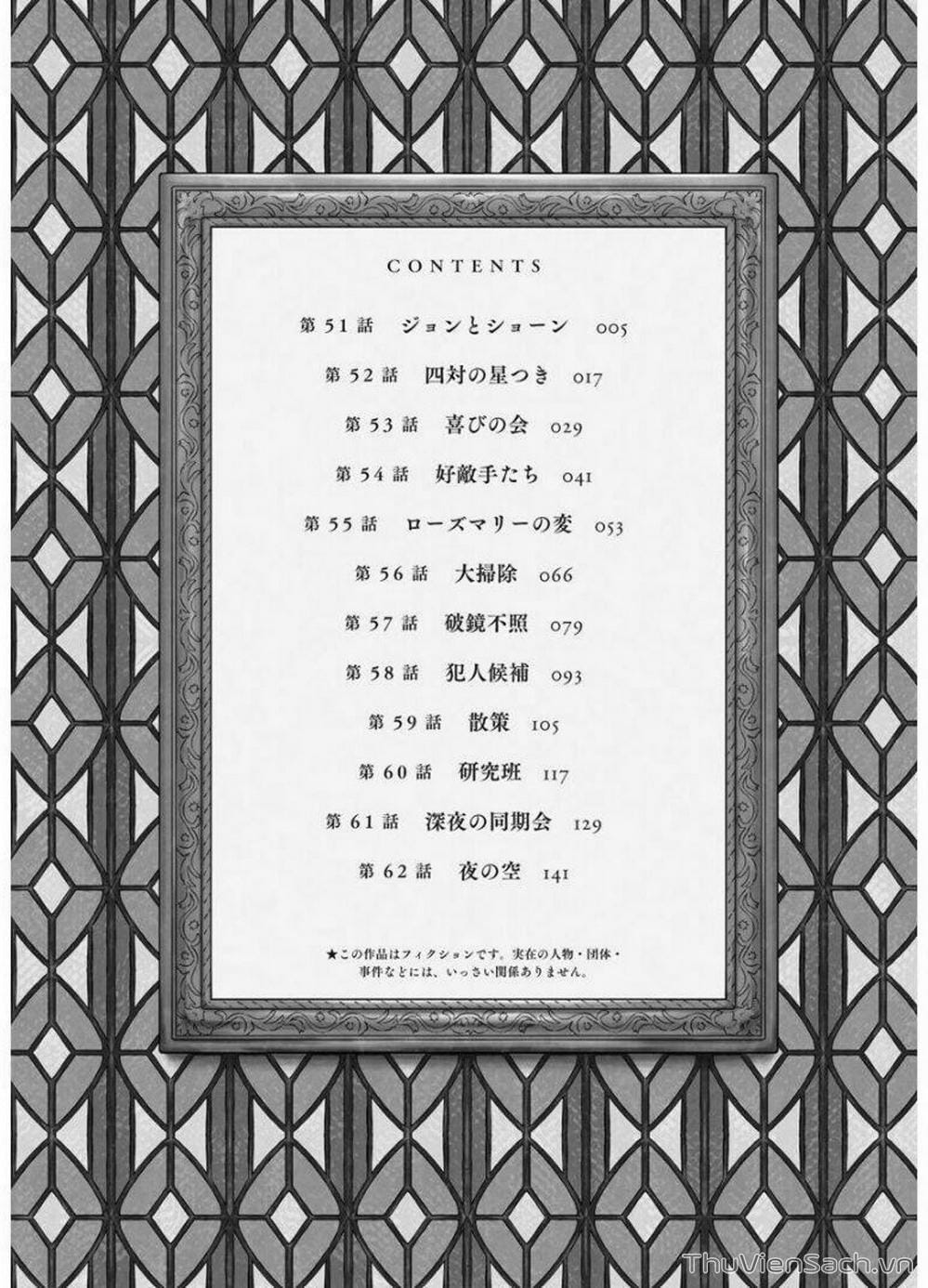 CONTENTS

第51話 ジョンとショーン 005

第52話 四対の星つき 017

第53話 喜びの会 029

第54話 好敵手たち 041

第55話 ローズマリーの変 053

第56話 大掃除 066

第57話 破鏡不照 079

第58話 犯人候補 093

第59話 散策 105

第60話 研究班 117

第61話 深夜の同期会 129

第62話 夜の空 141

★この作品はフィクションです。実在の人物・団体・事件などには、いっさい関係ありません。

ThuVienSach.vn